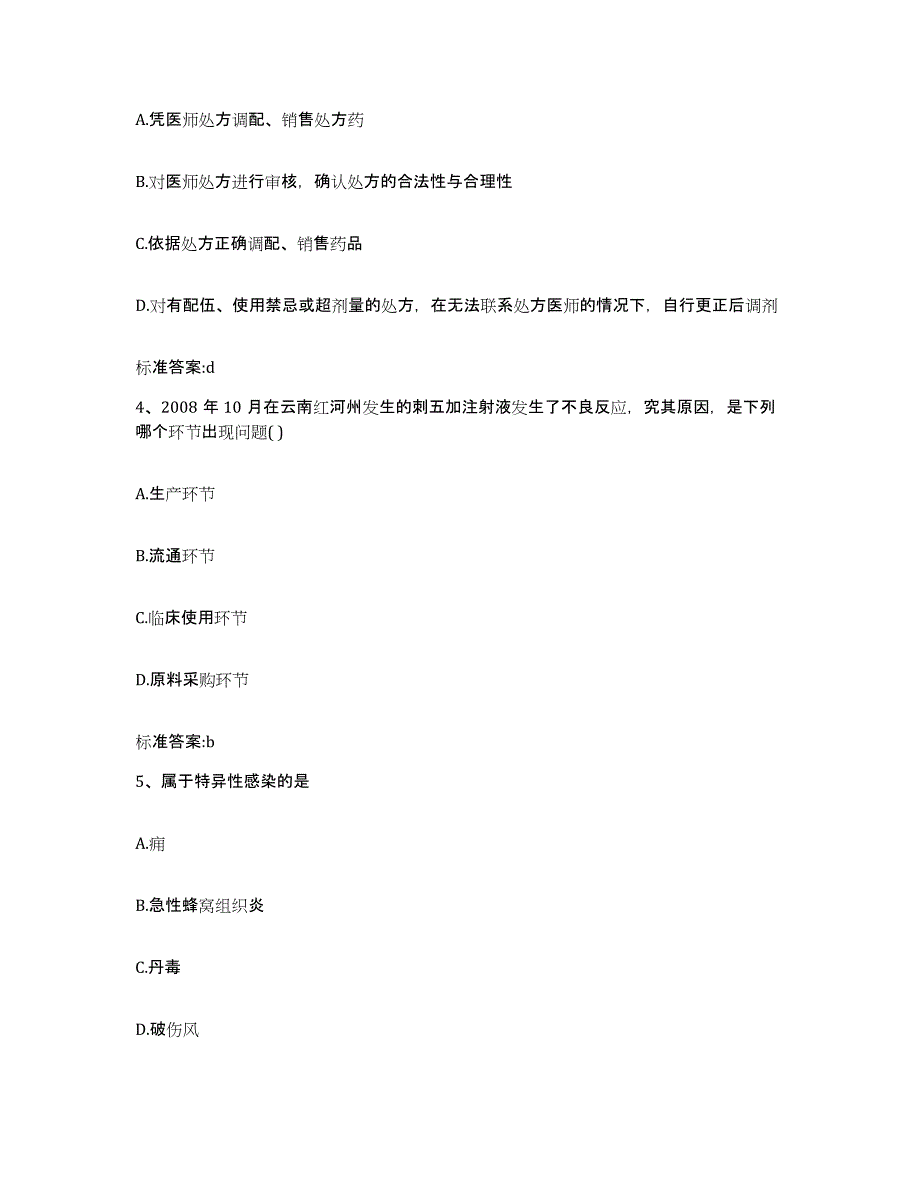 A.凭医师处方调配、销售处方药

B.对医师处方进行审核，确认处方的合法性与合理性

C.依据处方正确调配、销售药品

D.对有配伍、使用禁忌或超剂量的处方，在无法联系处方医师的情况下，自行更正后调剂

标准答案:d

4、2008 年 10 月在云南红河州发生的刺五加注射液发生了不良反应，究其原因，是下列哪个环节出现问题( )

A.生产环节

B.流通环节

C.临床使用环节

D.原料采购环节

标准答案:b

5、属于特异性感染的是

A.痈

B.急性蜂窝组织炎

C.丹毒

D.破伤风